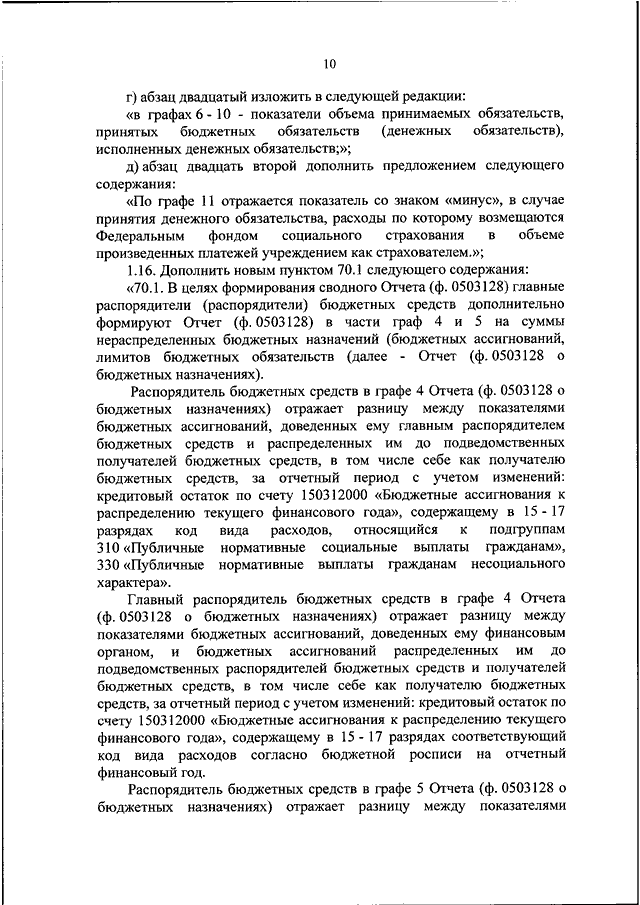 10

г) абзац двадцатый изложить в следующей редакции:

«в графах 6 - 10 - показатели объема принимаемых обязательств, принятых бюджетных обязательств (денежных обязательств), исполненных денежных обязательств;»;

д) абзац двадцать второй дополнить предложением следующего содержания:

«По графе 11 отражается показатель со знаком «минус», в случае принятия денежного обязательства, расходы по которому возмещаются Федеральным фондом социального страхования в объеме произведенных платежей учреждением как страхователем.»;

1.16. Дополнить новым пунктом 70.1 следующего содержания:

«70.1. В целях формирования сводного Отчета (ф. 0503128) главные распорядители (распорядители) бюджетных средств дополнительно формируют Отчет (ф. 0503128) в части граф 4 и 5 на суммы нераспределенных бюджетных назначений (бюджетных ассигнований, лимитов бюджетных обязательств (далее - Отчет (ф. 0503128 о бюджетных назначениях).

Распорядитель бюджетных средств в графе 4 Отчета (ф. 0503128 о бюджетных назначениях) отражает разницу между показателями бюджетных ассигнований, доведенных ему главным распорядителем бюджетных средств и распределенных им до подведомственных получателей бюджетных средств, в том числе себе как получателю бюджетных средств, за отчетный период с учетом изменений: кредитовый остаток по счету 150312000 «Бюджетные ассигнования к распределению текущего финансового года», содержащему в 15 - 17 разрядах код вида расходов, относящийся к подгруппам 310 «Публичные нормативные социальные выплаты гражданам», 330 «Публичные нормативные выплаты гражданам несоциального характера».

Главный распорядитель бюджетных средств в графе 4 Отчета (ф. 0503128 о бюджетных назначениях) отражает разницу между показателями бюджетных ассигнований, доведенных ему финансовым органом, и бюджетных ассигнований распределенных им до подведомственных распорядителей бюджетных средств и получателей бюджетных средств, в том числе себе как получателю бюджетных средств, за отчетный период с учетом изменений: кредитовый остаток по счету 150312000 «Бюджетные ассигнования к распределению текущего финансового года», содержащему в 15 - 17 разрядах соответствующий код вида расходов согласно бюджетной росписи на отчетный финансовый год.

Распорядитель бюджетных средств в графе 5 Отчета (ф. 0503128 о бюджетных назначениях) отражает разницу между показателями